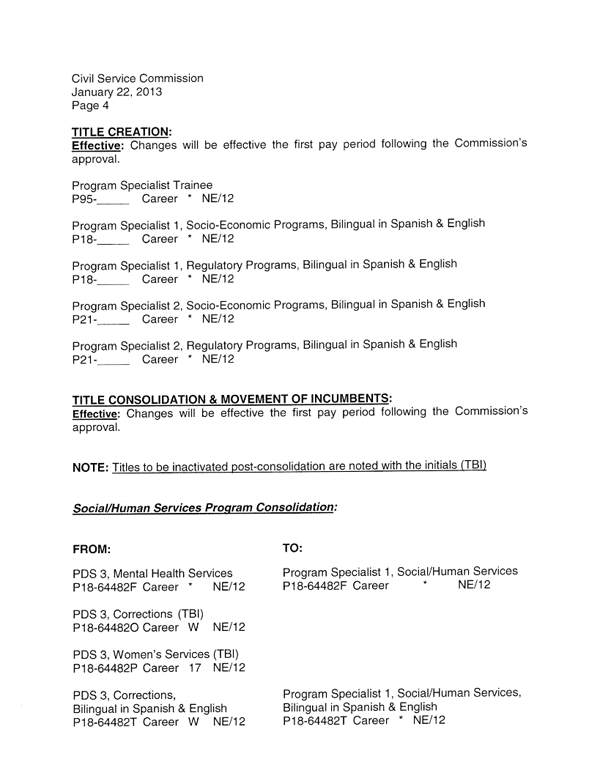 Civil Service Commission
January 22, 2013
Page 4

TITLE CREATION:
Effective: Changes will be effective the first pay period following the Commission's approval.

Program Specialist Trainee
P95-_____ Career * NE/12

Program Specialist 1, Socio-Economic Programs, Bilingual in Spanish & English
P18-_____ Career * NE/12

Program Specialist 1, Regulatory Programs, Bilingual in Spanish & English
P18-_____ Career * NE/12

Program Specialist 2, Socio-Economic Programs, Bilingual in Spanish & English
P21-_____ Career * NE/12

Program Specialist 2, Regulatory Programs, Bilingual in Spanish & English
P21-_____ Career * NE/12

TITLE CONSOLIDATION & MOVEMENT OF INCUMBENTS:
Effective: Changes will be effective the first pay period following the Commission's approval.

NOTE: Titles to be inactivated post-consolidation are noted with the initials (TBI)

Social/Human Services Program Consolidation:

FROM:

PDS 3, Mental Health Services
P18-64482F Career * NE/12

PDS 3, Corrections (TBI)
P18-64482O Career W NE/12

PDS 3, Women's Services (TBI)
P18-64482P Career 17 NE/12

PDS 3, Corrections,
Bilingual in Spanish & English
P18-64482T Career W NE/12

TO:

Program Specialist 1, Social/Human Services
P18-64482F Career * NE/12

Program Specialist 1, Social/Human Services,
Bilingual in Spanish & English
P18-64482T Career * NE/12